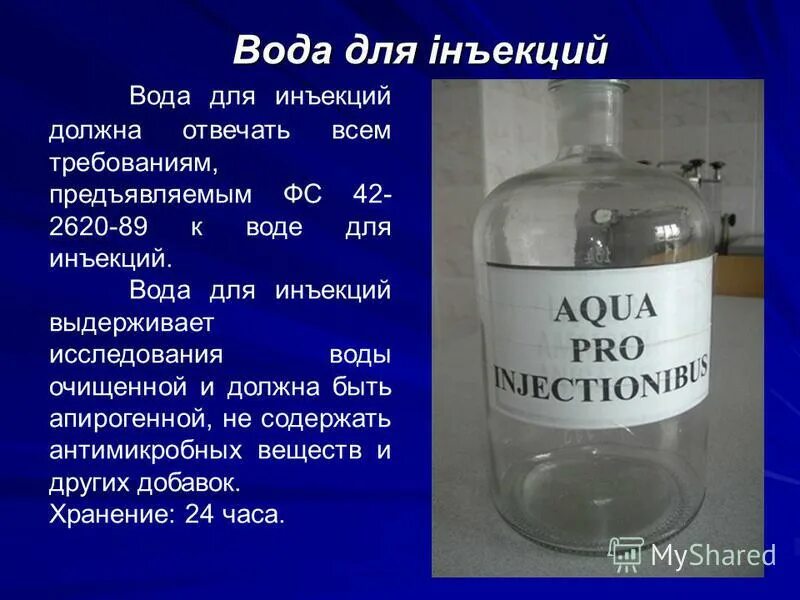 Вода для інъекций

Вода для инъекций должна отвечать всем требованиям, предъявляемым ФС 42-2620-89 к воде для инъекций.

Вода для инъекций выдерживает исследования воды очищенной и должна быть апирогенной, не содержать антимикробных веществ и других добавок.

Хранение: 24 часа.

AQUA PRO INJECTIONIBUS

MyShared